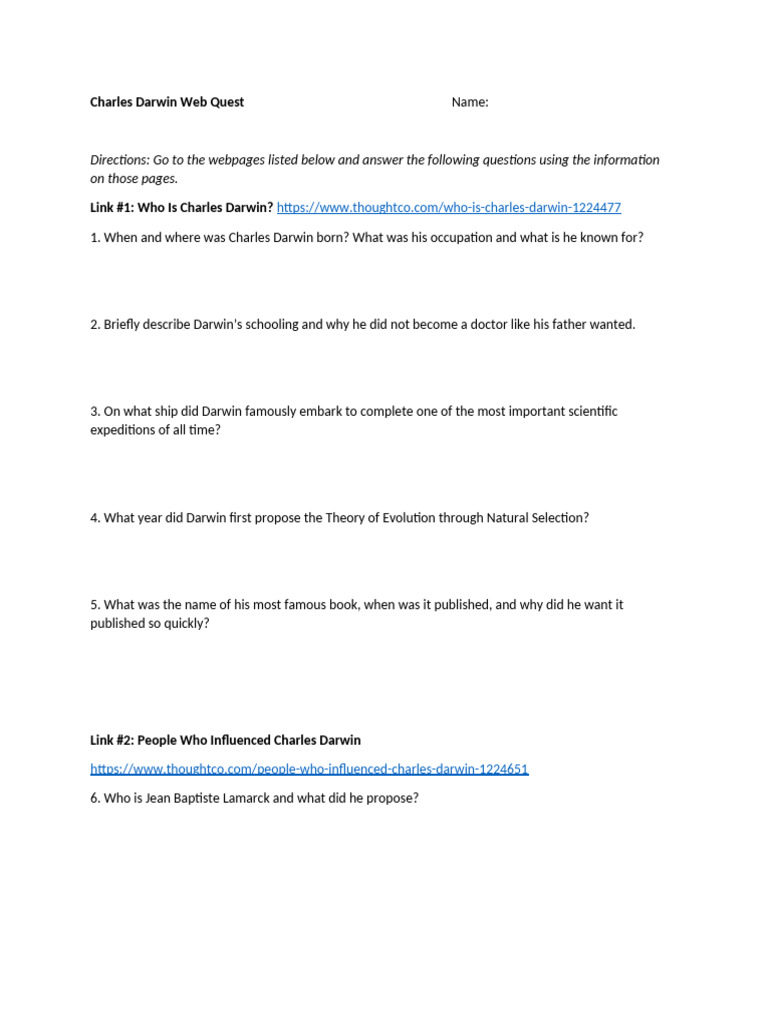 Charles Darwin Web Quest Name:

Directions: Go to the webpages listed below and answer the following questions using the information on those pages.

Link #1: Who Is Charles Darwin? https://www.thoughtco.com/who-is-charles-darwin-1224477

1. When and where was Charles Darwin born? What was his occupation and what is he known for?

2. Briefly describe Darwin's schooling and why he did not become a doctor like his father wanted.

3. On what ship did Darwin famously embark to complete one of the most important scientific expeditions of all time?

4. What year did Darwin first propose the Theory of Evolution through Natural Selection?

5. What was the name of his most famous book, when was it published, and why did he want it published so quickly?

Link #2: People Who Influenced Charles Darwin

https://www.thoughtco.com/people-who-influenced-charles-darwin-1224651

6. Who is Jean Baptiste Lamarck and what did he propose?